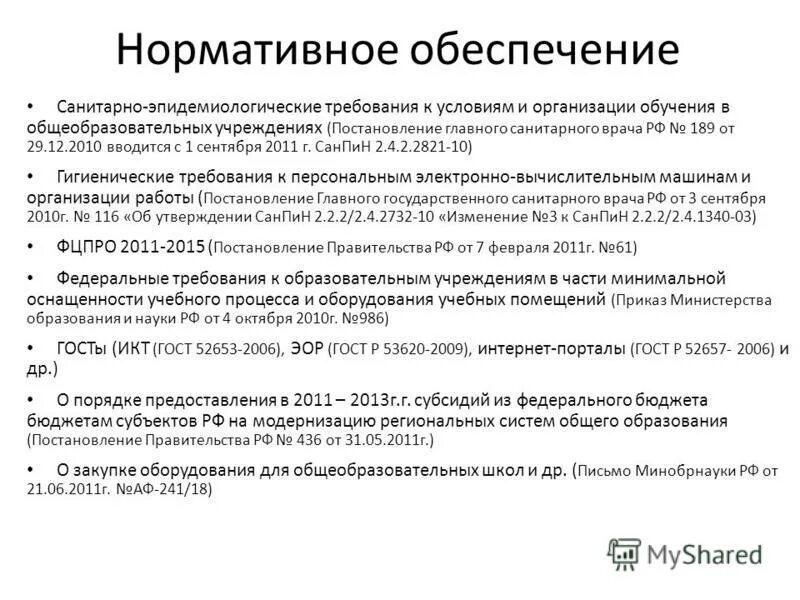 Нормативное обеспечение

• Санитарно-эпидемиологические требования к условиям и организации обучения в общеобразовательных учреждениях (Постановление главного санитарного врача РФ № 189 от 29.12.2010 вводится с 1 сентября 2011 г. СанПиН 2.4.2.2821-10)

• Гигиенические требования к персональным электронно-вычислительным машинам и организации работы (Постановление Главного государственного санитарного врача РФ от 3 сентября 2010г. № 116 «Об утверждении СанПиН 2.2.2/2.4.2732-10 «Изменение №3 к СанПиН 2.2.2/2.4.1340-03)

• ФЦПРО 2011-2015 (Постановление Правительства РФ от 7 февраля 2011г. №61)

• Федеральные требования к образовательным учреждениям в части минимальной оснащенности учебного процесса и оборудования учебных помещений (Приказ Министерства образования и науки РФ от 4 октября 2010г. №986)

• ГОСТы (ИКТ (ГОСТ 52653-2006), ЭОР (ГОСТ Р 53620-2009), интернет-порталы (ГОСТ Р 52657- 2006) и др.)

• О порядке предоставления в 2011 – 2013г.г. субсидий из федерального бюджета бюджетам субъектов РФ на модернизацию региональных систем общего образования (Постановление Правительства РФ № 436 от 31.05.2011г.)

• О закупке оборудования для общеобразовательных школ и др. (Письмо Минобрнауки РФ от 21.06.2011г. №АФ-241/18)

MyShared